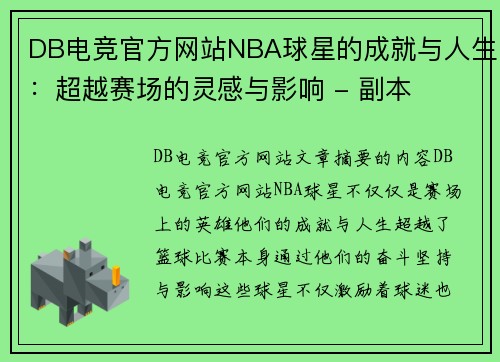 DB电竞官方网站NBA球星的成就与人生：超越赛场的灵感与影响 - 副本

DB电竞官方网站文章摘要的内容DB电竞官方网站NBA球星不仅仅是赛场上的英雄他们的成就与人生超越了篮球比赛本身通过他们的奋斗坚持与影响这些球星不仅激励着球迷也